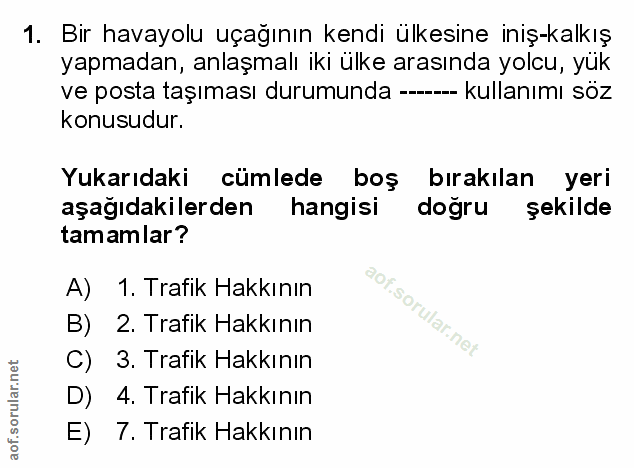 1. Bir havayolu uçağının kendi ülkesine iniş-kalkış yapmadan, anlaşmalı iki ülke arasında yolcu, yük ve posta taşıması durumunda ------- kullanımı söz konusudur.

Yukarıdaki cümlede boş bırakılan yeri aşağıdakilerden hangisi doğru şekilde tamamlar?

A) 1. Trafik Hakkının
B) 2. Trafik Hakkının
C) 3. Trafik Hakkının
D) 4. Trafik Hakkının
E) 7. Trafik Hakkının

aof.sorular.net